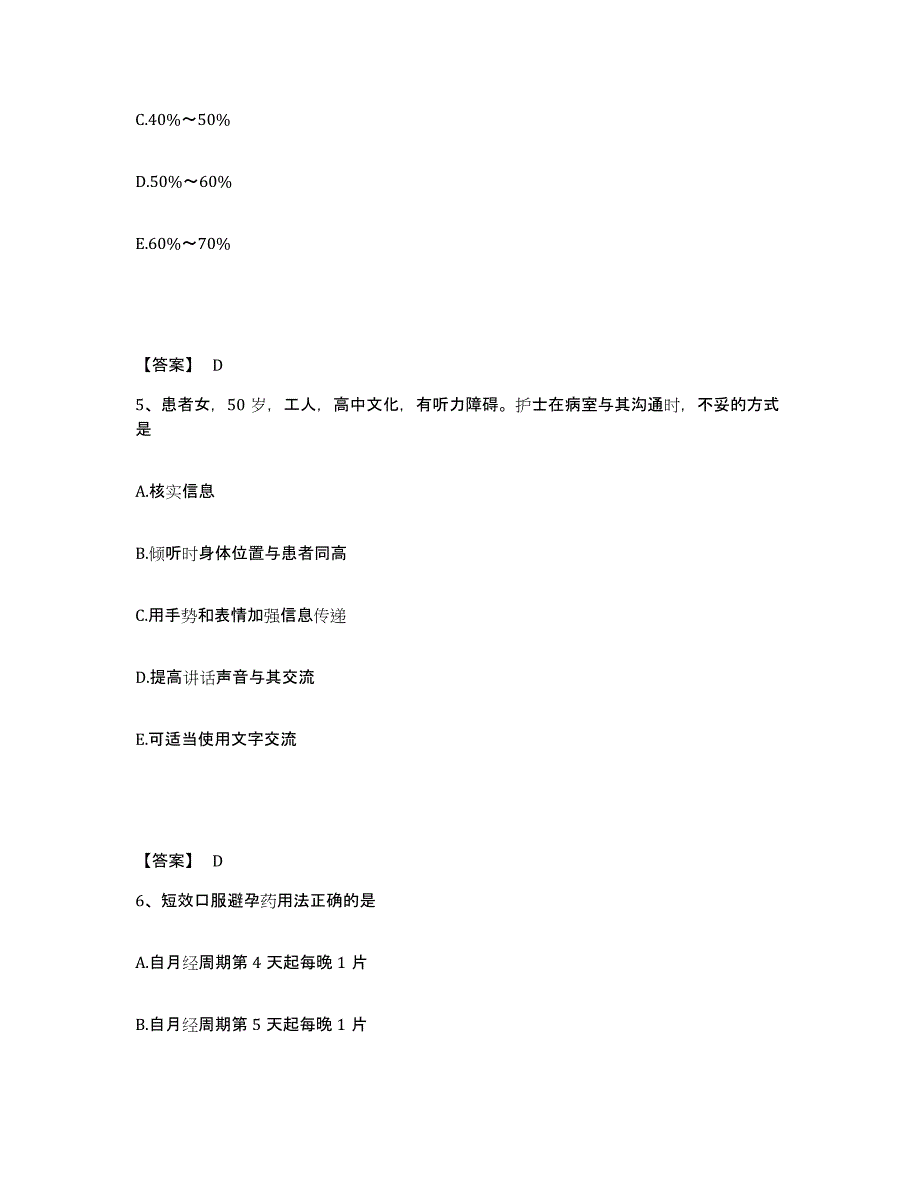 C.40%～50%

D.50%～60%

E.60%～70%

【答案】 D

5、患者女，50 岁，工人，高中文化，有听力障碍。护士在病室与其沟通时，不妥的方式是

A.核实信息

B.倾听时身体位置与患者同高

C.用手势和表情加强信息传递

D.提高讲话声音与其交流

E.可适当使用文字交流

【答案】 D

6、短效口服避孕药用法正确的是

A.自月经周期第 4 天起每晚 1 片

B.自月经周期第 5 天起每晚 1 片